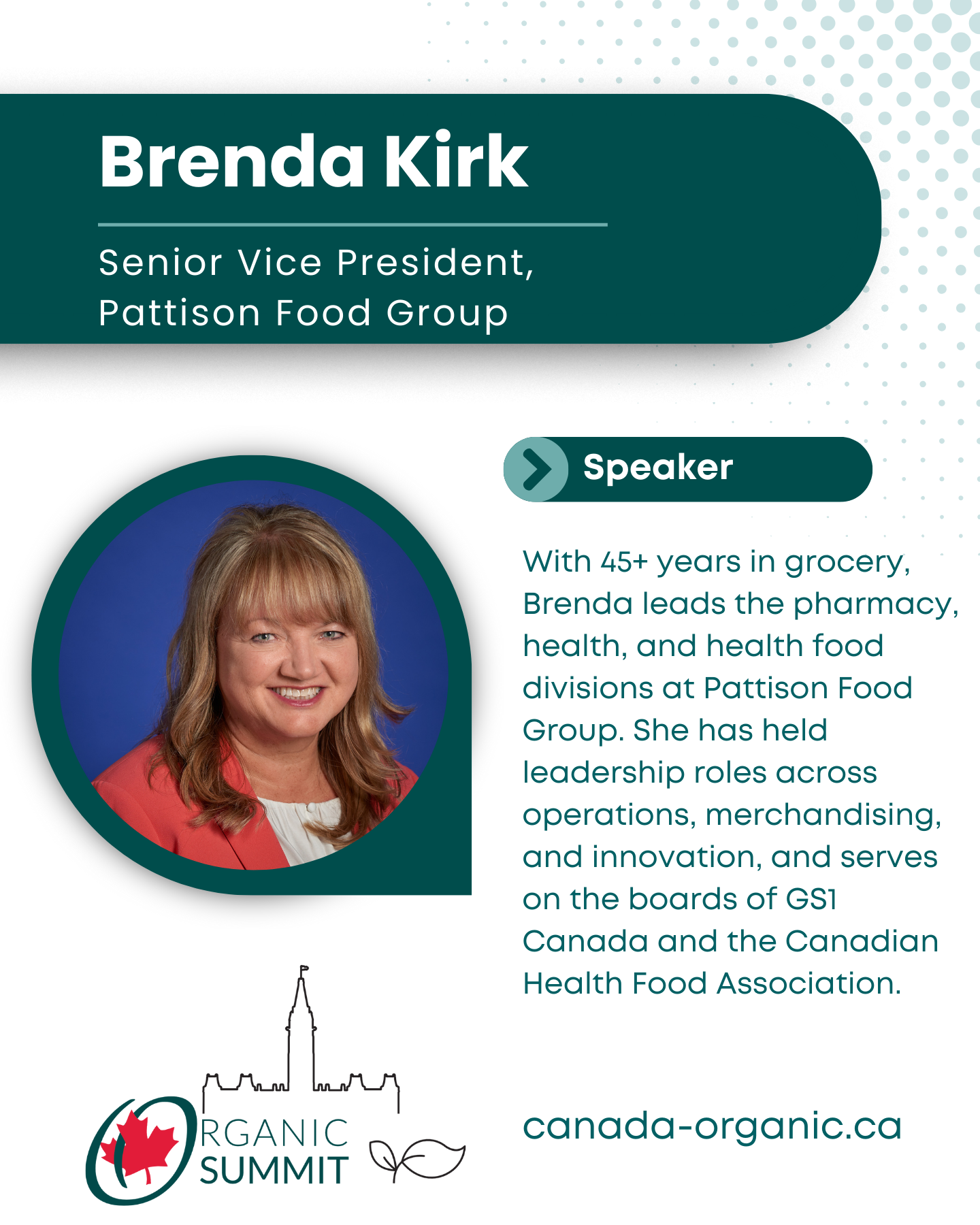 Brenda Kirk

Senior Vice President, Pattison Food Group

Speaker

With 45+ years in grocery, Brenda leads the pharmacy, health, and health food divisions at Pattison Food Group. She has held leadership roles across operations, merchandising, and innovation, and serves on the boards of GS1 Canada and the Canadian Health Food Association.

ORGANIC SUMMIT

canada-organic.ca